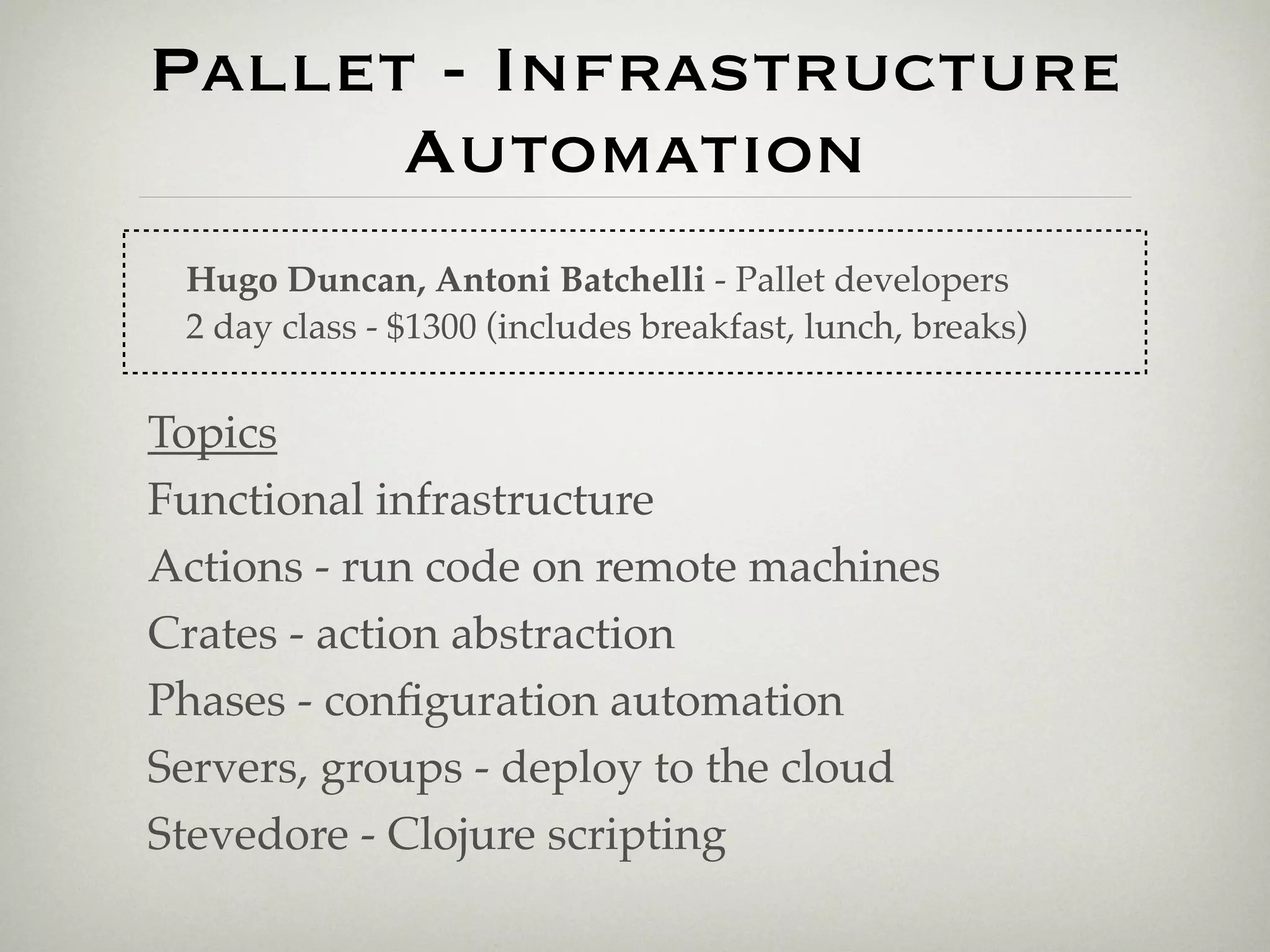 Pallet - Infrastructure Automation

Hugo Duncan, Antoni Batchelli - Pallet developers
2 day class - \$1300 (includes breakfast, lunch, breaks)

Topics
Functional infrastructure
Actions - run code on remote machines
Crates - action abstraction
Phases - configuration automation
Servers, groups - deploy to the cloud
Stevedore - Clojure scripting